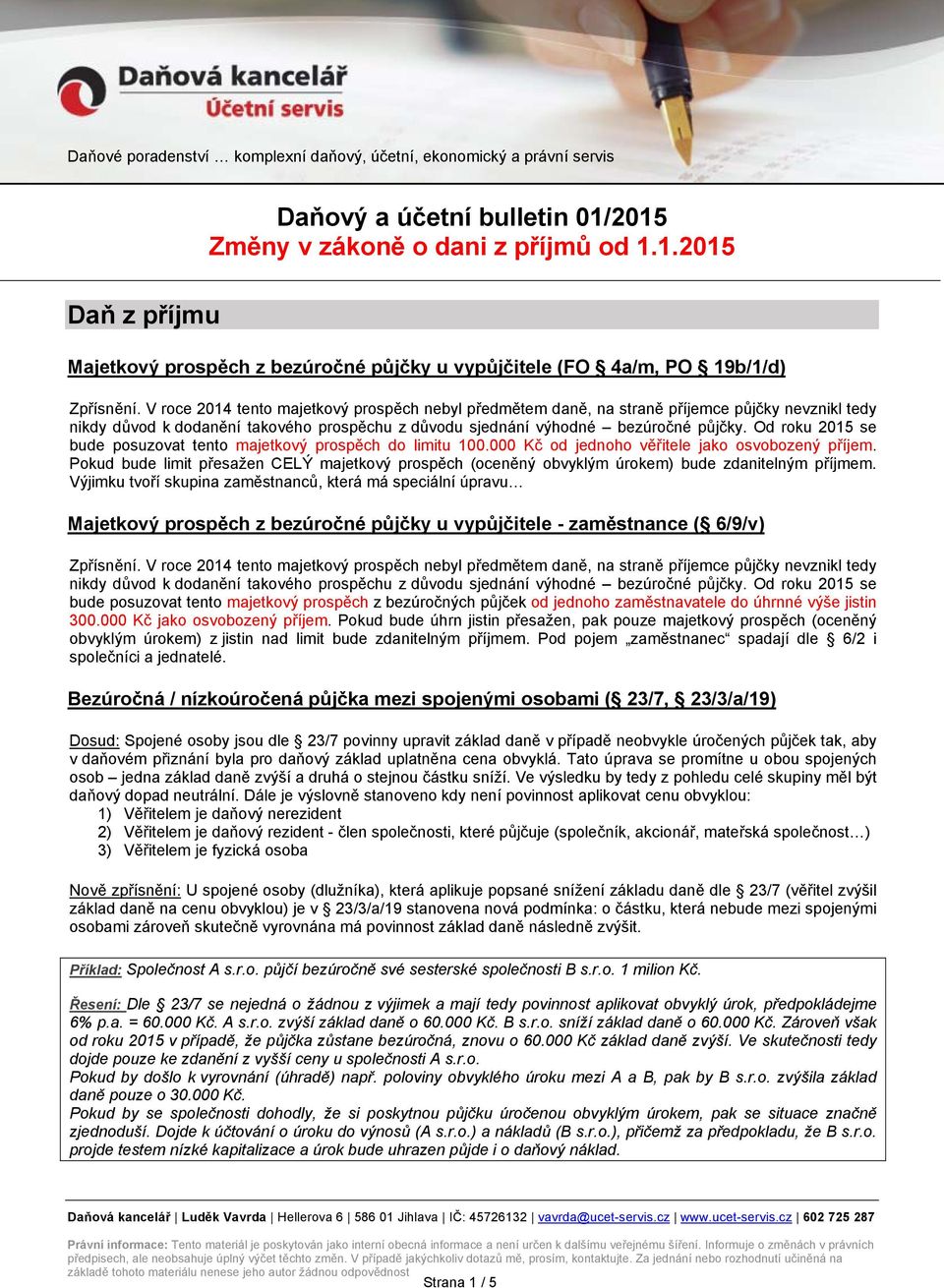 Daňová kancelář
Účetní servis

Daňové poradenství … komplexní daňový, účetní, ekonomický a právní servis

Daňový a účetní bulletin 01/2015
Změny v zákoně o dani z příjmů od 1.1.2015

Daň z příjmu

Majetkový prospěch z bezúročné půjčky u vypůjčitele (FO § 4a/m, PO § 19b/1/d)

Zpřísnění. V roce 2014 tento majetkový prospěch nebyl předmětem daně, na straně příjemce půjčky nevznikl tedy nikdy důvod k dodanění takového prospěchu z důvodu sjednání výhodné – bezúročné půjčky. Od roku 2015 se bude posuzovat tento majetkový prospěch do limitu 100.000 Kč od jednoho věřitele jako osvobozený příjem. Pokud bude limit přesažen CELÝ majetkový prospěch (oceněný obvyklým úrokem) bude zdanitelným příjmem. Výjimku tvoří skupina zaměstnanců, která má speciální úpravu…

Majetkový prospěch z bezúročné půjčky u vypůjčitele - zaměstnance (§ 6/9/v)

Zpřísnění. V roce 2014 tento majetkový prospěch nebyl předmětem daně, na straně příjemce půjčky nevznikl tedy nikdy důvod k dodanění takového prospěchu z důvodu sjednání výhodné – bezúročné půjčky. Od roku 2015 se bude posuzovat tento majetkový prospěch z bezúročných půjček od jednoho zaměstnavatele do úhrnné výše jistin 300.000 Kč jako osvobozený příjem. Pokud bude úhrn jistin přesažen, pak pouze majetkový prospěch (oceněný obvyklým úrokem) z jistin nad limit bude zdanitelným příjmem. Pod pojem „zaměstnanec“ spadají dle § 6/2 i společníci a jednatelé.

Bezúročná / nízkoúročená půjčka mezi spojenými osobami (§ 23/7, § 23/3/a/19)

Dosud: Spojené osoby jsou dle § 23/7 povinny upravit základ daně v případě neobvykle úročených půjček tak, aby v daňovém přiznání byla pro daňový základ uplatněna cena obvyklá. Tato úprava se promítne u obou spojených osob – jedna základ daně zvýší a druhá o stejnou částku sníží. Ve výsledku by tedy z pohledu celé skupiny měl být daňový dopad neutrální. Dále je výslovně stanoveno kdy není povinnost aplikovat cenu obvyklou:
1) Věřitelem je daňový nerezident
2) Věřitelem je daňový rezident - člen společnosti, které půjčuje (společník, akcionář, mateřská společnost…)
3) Věřitelem je fyzická osoba

Nově zpřísnění: U spojené osoby (dlužníka), která aplikuje popsané snížení základu daně dle § 23/7 (věřitel zvýšil základ daně na cenu obvyklou) je v § 23/3/a/19 stanovena nová podmínka: o částku, která nebude mezi spojenými osobami zároveň skutečně vyrovnána má povinnost základ daně následně zvýšit.

Příklad: Společnost A s.r.o. půjčí bezúročně své sesterské společnosti B s.r.o. 1 milion Kč.

Řešení: Dle § 23/7 se nejedná o žádnou z výjimek a mají tedy povinnost aplikovat obvyklý úrok, předpokládejme 6% p.a. = 60.000 Kč. A s.r.o. zvýší základ daně o 60.000 Kč. B s.r.o. sníží základ daně o 60.000 Kč. Zároveň však od roku 2015 v případě, že půjčka zůstane bezúročná, znovu o 60.000 Kč základ daně zvýší. Ve skutečnosti tedy dojde pouze ke zdanění z vyšší ceny u společnosti A s.r.o.
Pokud by došlo k vyrovnání (úhradě) např. poloviny obvyklého úroku mezi A a B, pak by B s.r.o. zvýšila základ daně pouze o 30.000 Kč.
Pokud by se společnosti dohodly, že si poskytnou půjčku úročenou obvyklým úrokem, pak se situace značně zjednoduší. Dojde k účtování o úroku do výnosů (A s.r.o.) a nákladů (B s.r.o.), přičemž za předpokladu, že B s.r.o. projde testem nízké kapitalizace a úrok bude uhrazen půjde i o daňový náklad.

Daňová kancelář | Luděk Vavrda | Hellerova 6 | 586 01 Jihlava | IČ: 45726132 | vavrda@ucet-servis.cz | www.ucet-servis.cz | 602 725 287

Právní informace: Tento materiál je poskytován jako interní obecná informace a není určen k dalšímu veřejnému šíření. Informuje o změnách v právních předpisech, ale neobsahuje úplný výčet těchto změn. V případě jakýchkoliv dotazů mě, prosím, kontaktujte. Za jednání nebo rozhodnutí učiněná na základě tohoto materiálu nenese jeho autor žádnou odpovědnost

Strana 1 / 5